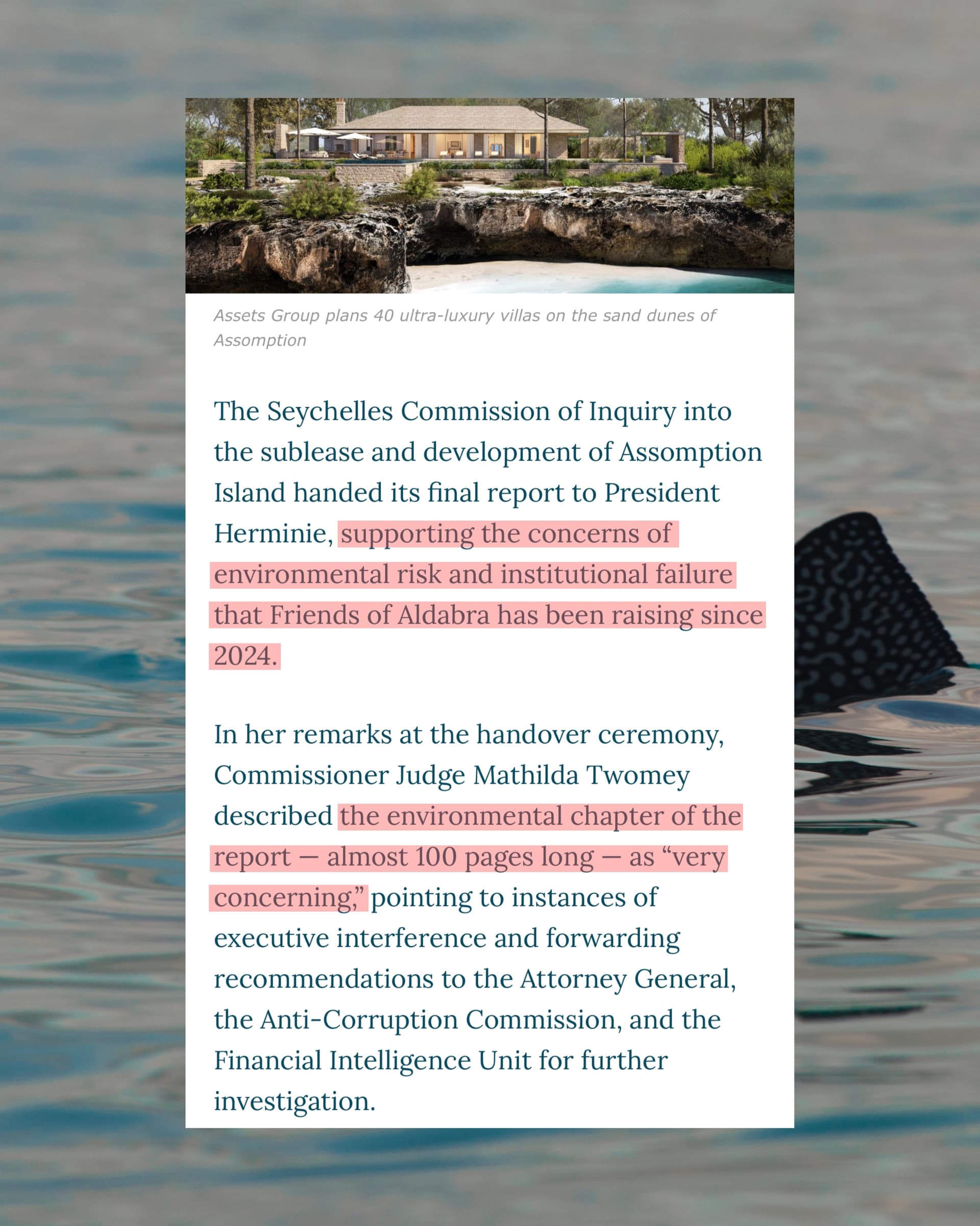 Assets Group plans 40 ultra-luxury villas on the sand dunes of Assomption

The Seychelles Commission of Inquiry into the sublease and development of Assomption Island handed its final report to President Herminie, supporting the concerns of environmental risk and institutional failure that Friends of Aldabra has been raising since 2024.

In her remarks at the handover ceremony, Commissioner Judge Mathilda Twomey described the environmental chapter of the report — almost 100 pages long — as “very concerning,” pointing to instances of executive interference and forwarding recommendations to the Attorney General, the Anti-Corruption Commission, and the Financial Intelligence Unit for further investigation.